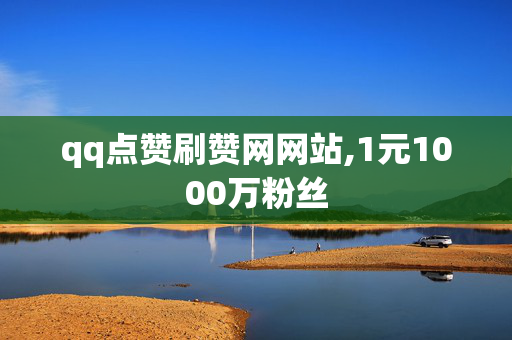 qq点赞刷赞网网站,1元1000万粉丝